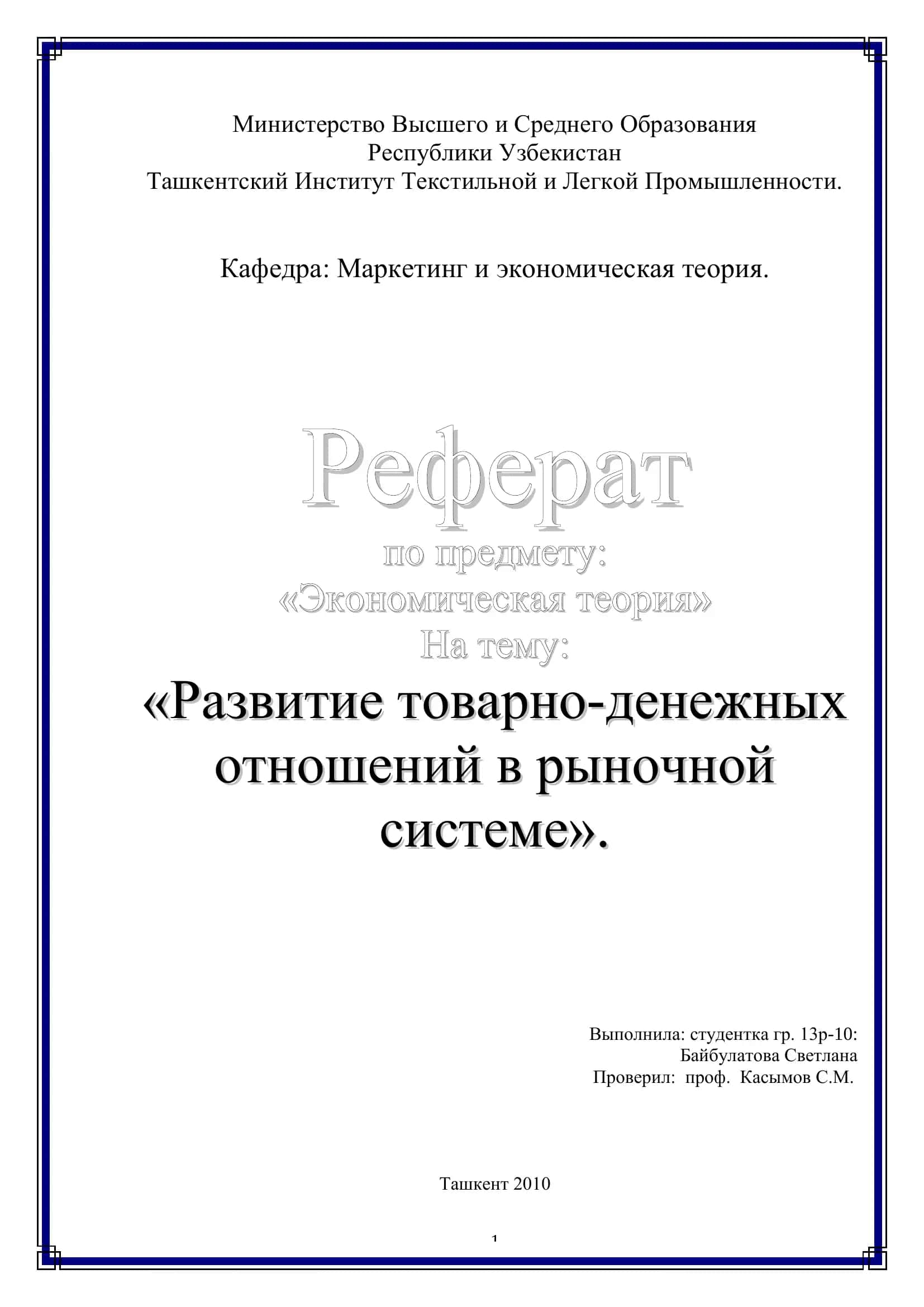 Министерство Высшего и Среднего Образования
Республики Узбекистан
Ташкентский Институт Текстильной и Легкой Промышленности.

Кафедра: Маркетинг и экономическая теория.

Реферат
по предмету:
«Экономическая теория»
На тему:
«Развитие товарно-денежных отношений в рыночной системе».

Выполнила: студентка гр. 13р-10:
Байбулатова Светлана
Проверил: проф. Касымов С.М.

Ташкент 2010

1